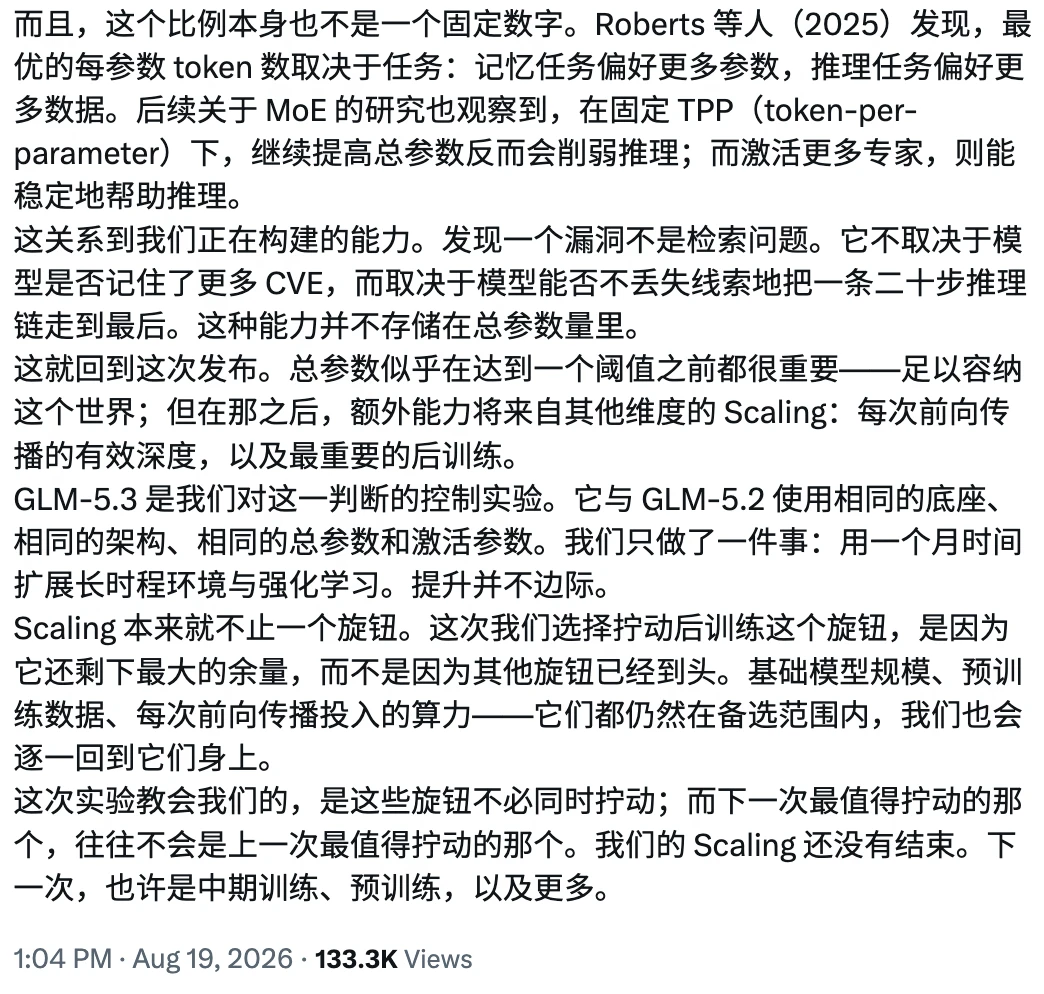 而且，这个比例本身也不是一个固定数字。Roberts 等人（2025）发现，最优的每参数 token 数取决于任务：记忆任务偏好更多参数，推理任务偏好更多数据。后续关于 MoE 的研究也观察到，在固定 TPP（token-per-parameter）下，继续提高总参数反而会削弱推理；而激活更多专家，则能稳定地帮助推理。
这关系到我们正在构建的能力。发现一个漏洞不是检索问题。它不取决于模型是否记住了更多 CVE，而取决于模型能否不丢失线索地把一条二十步推理链走到最后。这种能力并不存储在总参数量里。
这就回到这次发布。总参数似乎在达到一个阈值之前都很重要——足以容纳这个世界；但在那之后，额外能力将来自其他维度的 Scaling：每次前向传播的有效深度，以及最重要的后训练。
GLM-5.3 是我们对这一判断的控制实验。它与 GLM-5.2 使用相同的底座、相同的架构、相同的总参数和激活参数。我们只做了一件事：用一个月时间扩展长时程环境与强化学习。提升并不边际。
Scaling 本来就不止一个旋钮。这次我们选择拧动后训练这个旋钮，是因为它还剩下最大的余量，而不是因为其他旋钮已经到头。基础模型规模、预训练数据、每次前向传播投入的算力——它们都仍然在备选范围内，我们也会逐一回到它们身上。
这次实验教会我们的，是这些旋钮不必同时拧动；而下一次最值得拧动的那个，往往不会是上一次最值得拧动的那个。我们的 Scaling 还没有结束。下一次，也许是中期训练、预训练，以及更多。

1:04 PM · Aug 19, 2026 · 133.3K Views